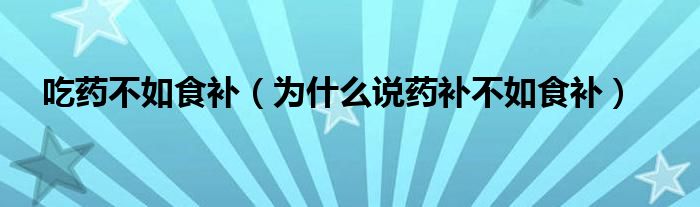 吃药不如食补（为什么说药补不如食补）